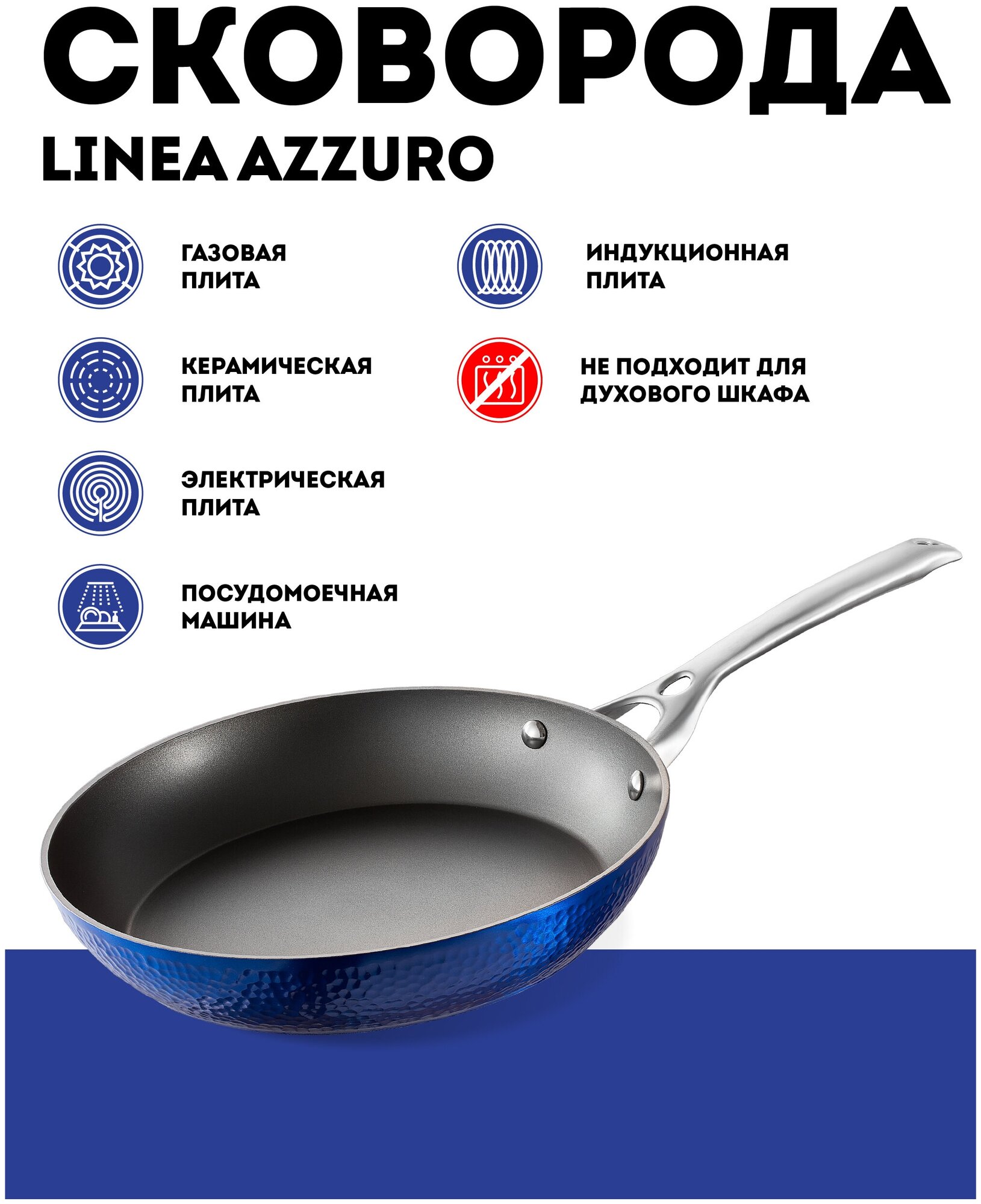 СКОВОРОДА

LINEA AZZURO

ГАЗОВАЯ ПЛИТА

КЕРАМИЧЕСКАЯ ПЛИТА

ЭЛЕКТРИЧЕСКАЯ ПЛИТА

ПОСУДОМОЕЧНАЯ МАШИНА

ИНДУКЦИОННАЯ ПЛИТА

НЕ ПОДХОДИТ ДЛЯ ДУХОВОГО ШКАФА